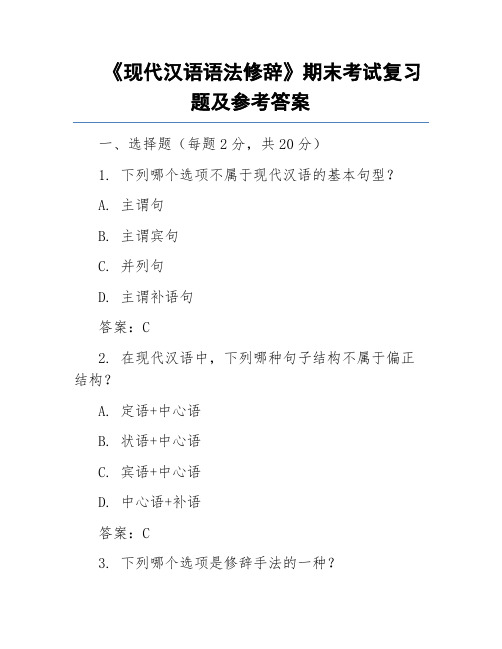 《现代汉语语法修辞》期末考试复习题及参考答案

一、选择题（每题 2 分，共 20 分）

1. 下列哪个选项不属于现代汉语的基本句型？

A. 主谓句

B. 主谓宾句

C. 并列句

D. 主谓补语句

答案：C

2. 在现代汉语中，下列哪种句子结构不属于偏正结构？

A. 定语+中心语

B. 状语+中心语

C. 宾语+中心语

D. 中心语+补语

答案：C

3. 下列哪个选项是修辞手法的一种？